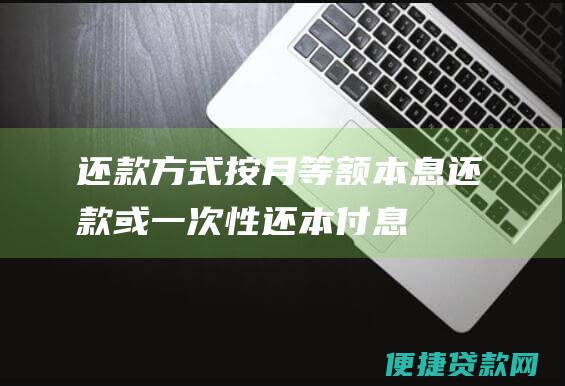 还款方式按月等额本息还款或一次性还本付息

便捷贷款网